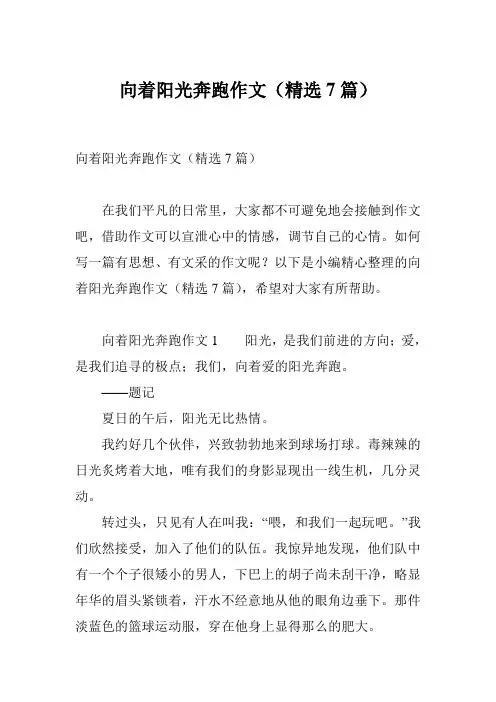 向着阳光奔跑作文（精选 7 篇）

向着阳光奔跑作文（精选 7 篇）

在我们平凡的日常里，大家都不可避免地会接触到作文吧，借助作文可以宣泄心中的情感，调节自己的心情。如何写一篇有思想、有文采的作文呢？以下是小编精心整理的向着阳光奔跑作文（精选 7 篇），希望对大家有所帮助。

向着阳光奔跑作文 1　　阳光，是我们前进的方向；爱，是我们追寻的极点；我们，向着爱的阳光奔跑。

——题记

夏日的午后，阳光无比热情。

我约好几个伙伴，兴致勃勃地来到球场打球。毒辣辣的日光炙烤着大地，唯有我们的身影显现出一线生机，几分灵动。

转过头，只见有人在叫我：“喂，和我们一起玩吧。”我们欣然接受，加入了他们的队伍。我惊异地发现，他们队中有一个个子很矮小的男人，下巴上的胡子尚未刮干净，略显年华的眉头紧锁着，汗水不经意地从他的眼角边垂下。那件淡蓝色的篮球运动服，穿在他身上显得那么的肥大。